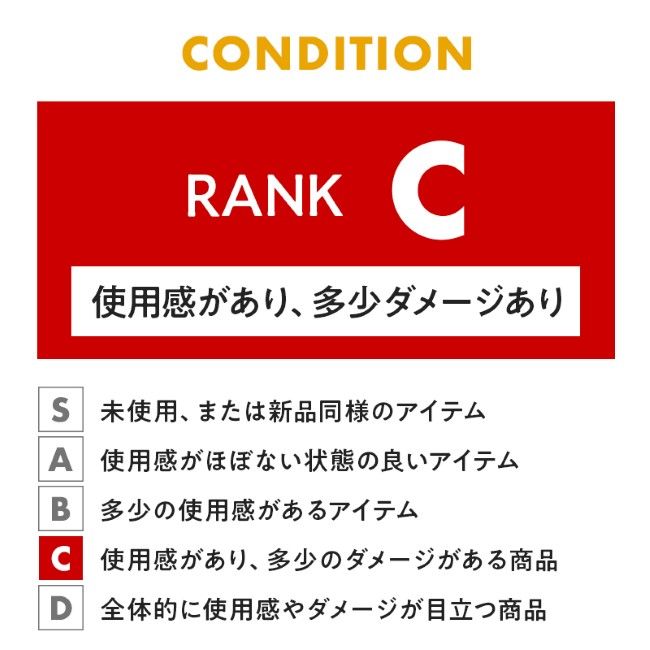 CONDITION

RANK C

使用感があり、多少ダメージあり

S 未使用、または新品同様のアイテム
A 使用感がほぼない状態の良いアイテム
B 多少の使用感があるアイテム
C 使用感があり、多少のダメージがある商品
D 全体的に使用感やダメージが目立つ商品